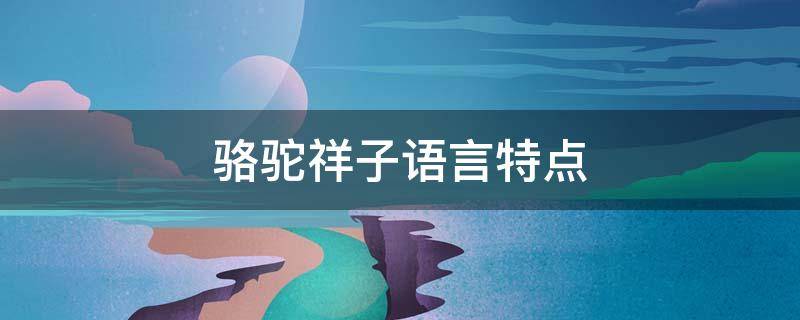 骆驼祥子语言特点